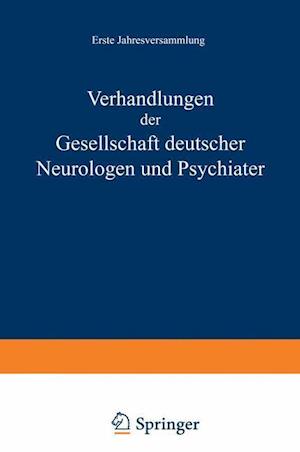 Erste Jahresversammlung

Verhandlungen
der
Gesellschaft deutscher
Neurologen und Psychiater

Springer